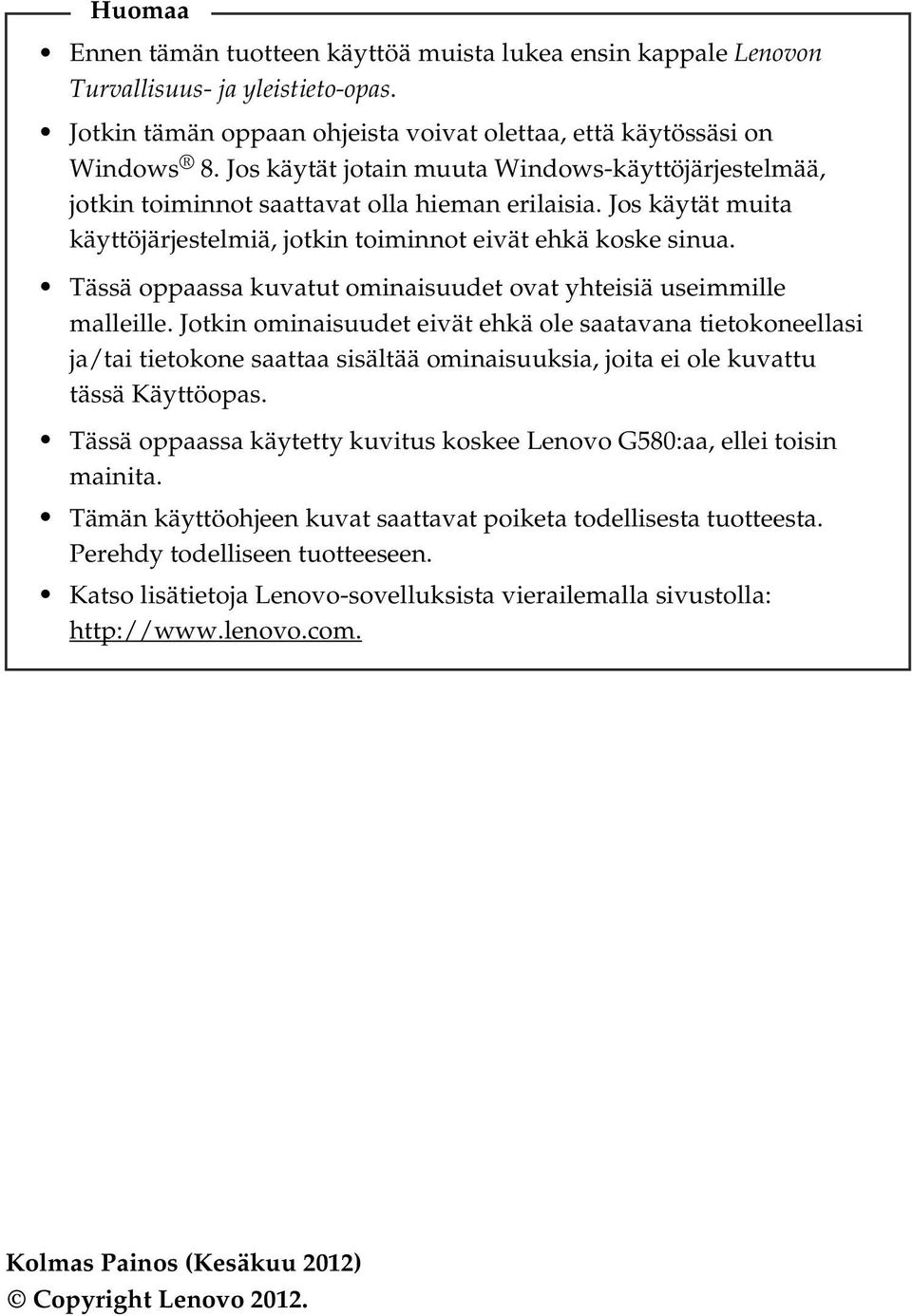 Huomaa

• Ennen tämän tuotteen käyttöä muista lukea ensin kappale Lenovon Turvallisuus- ja yleistieto-opas.

• Jotkin tämän oppaan ohjeista voivat olettaa, että käytössäsi on Windows ® 8. Jos käytät jotain muuta Windows-käyttöjärjestelmää, jotkin toiminnot saattavat olla hieman erilaisia. Jos käytät muita käyttöjärjestelmiä, jotkin toiminnot eivät ehkä koske sinua.

• Tässä oppaassa kuvatut ominaisuudet ovat yhteisiä useimmille malleille. Jotkin ominaisuudet eivät ehkä ole saatavana tietokoneellasi ja/tai tietokone saattaa sisältää ominaisuuksia, joita ei ole kuvattu tässä Käyttöopas.

• Tässä oppaassa käytetty kuvitus koskee Lenovo G580:aa, ellei toisin mainita.

• Tämän käyttöohjeen kuvat saattavat poiketa todellisesta tuotteesta. Perehdy todelliseen tuotteeseen.

• Katso lisätietoja Lenovo-sovelluksista vierailemalla sivustolla: http://www.lenovo.com.

Kolmas Painos (Kesäkuu 2012)
© Copyright Lenovo 2012.